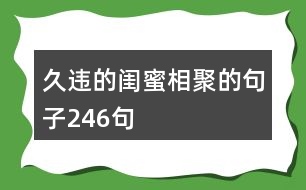 久违的闺蜜相聚的句子246句